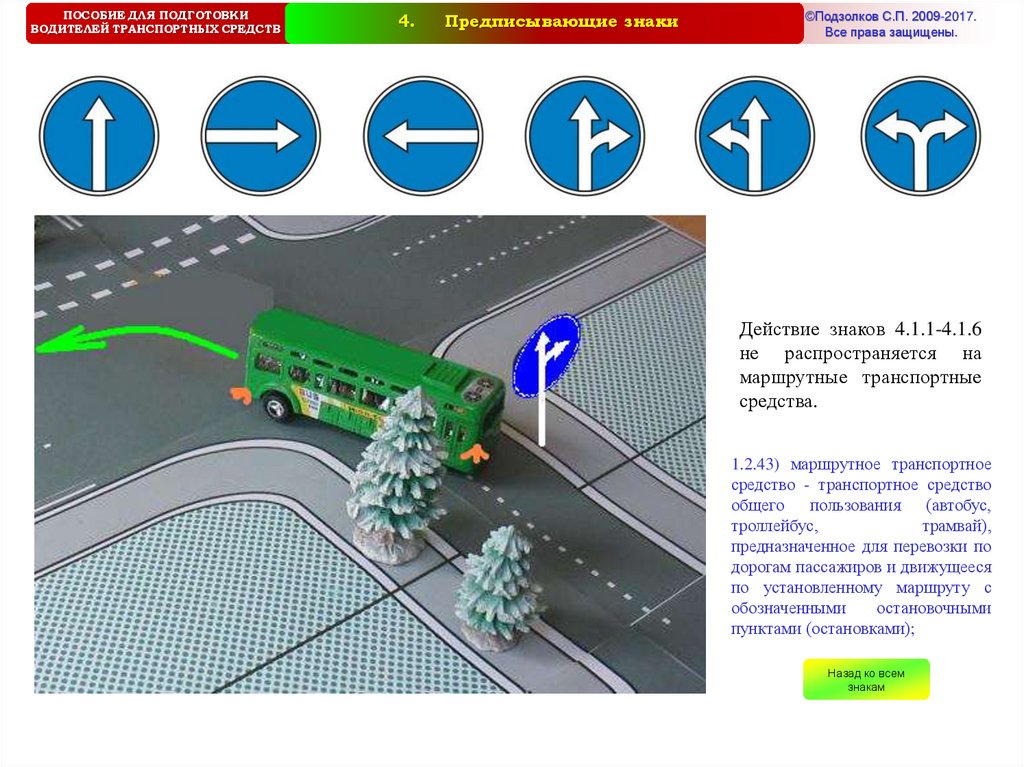 ПОСОБИЕ ДЛЯ ПОДГОТОВКИ ВОДИТЕЛЕЙ ТРАНСПОРТНЫХ СРЕДСТВ

4. Предписывающие знаки

©Подзолков С.П. 2009-2017. Все права защищены.

Действие знаков 4.1.1-4.1.6 не распространяется на маршрутные транспортные средства.

1.2.43) маршрутное транспортное средство - транспортное средство общего пользования (автобус, троллейбус, трамвай), предназначенное для перевозки по дорогам пассажиров и движущееся по установленному маршруту с обозначенными остановочными пунктами (остановками);

Назад ко всем знакам